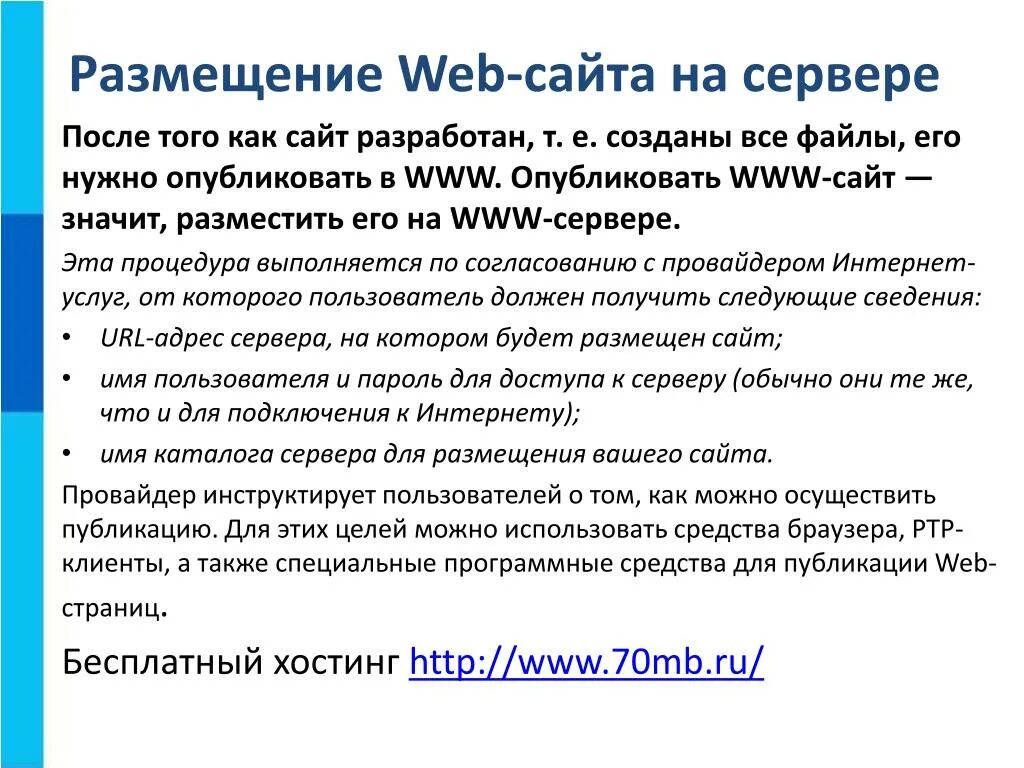 Размещение Web-сайта на сервере

После того как сайт разработан, т. е. созданы все файлы, его нужно опубликовать в WWW. Опубликовать WWW-сайт — значит, разместить его на WWW-сервере.

Эта процедура выполняется по согласованию с провайдером Интернет-услуг, от которого пользователь должен получить следующие сведения:

• URL-адрес сервера, на котором будет размещен сайт;
• имя пользователя и пароль для доступа к серверу (обычно они те же, что и для подключения к Интернету);
• имя каталога сервера для размещения вашего сайта.

Провайдер инструктирует пользователей о том, как можно осуществить публикацию. Для этих целей можно использовать средства браузера, PTP-клиенты, а также специальные программные средства для публикации Web-страниц.

Бесплатный хостинг http://www.70mb.ru/